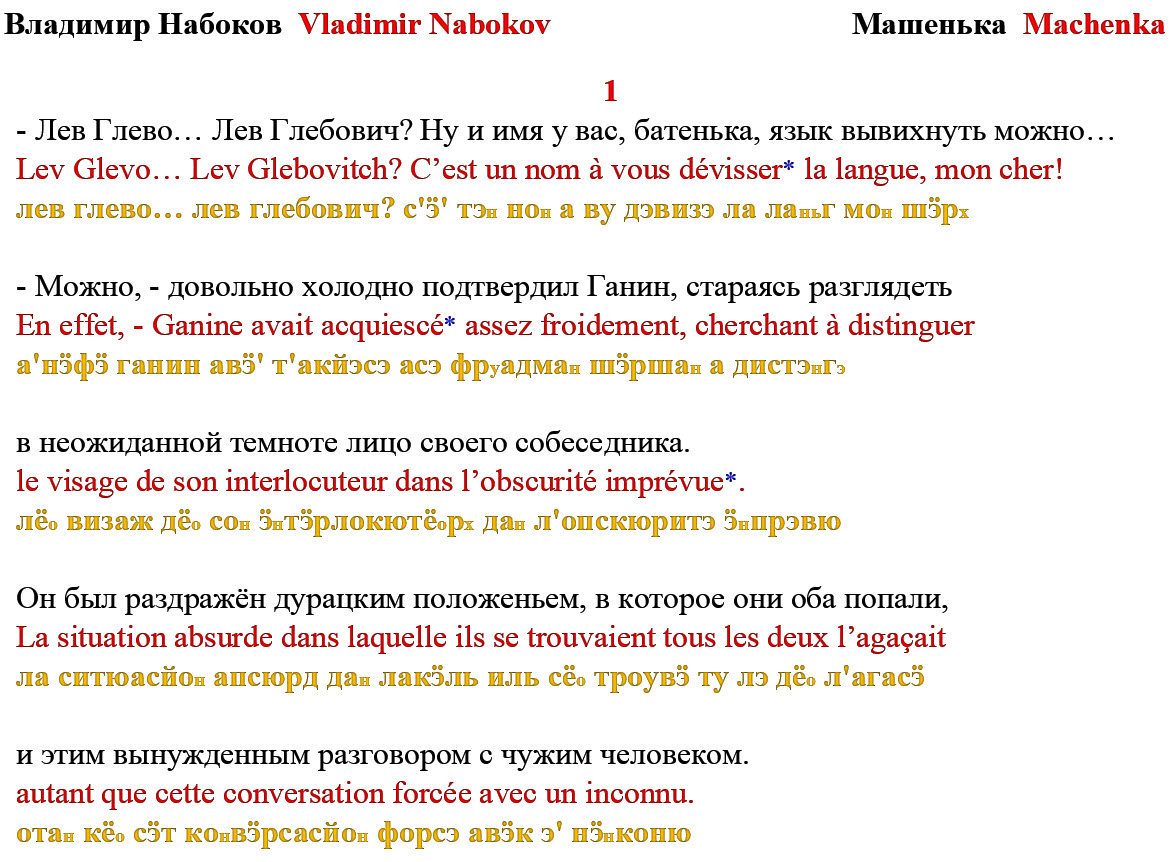 Владимир Набоков Vladimir Nabokov Машенька Machenka

1

- Лев Глево… Лев Глебович? Ну и имя у вас, батенька, язык вывихнуть можно…
Lev Glevo… Lev Glebovitch? C’est un nom à vous dévisser* la langue, mon cher!
лев глево… лев глебович? с'э' тэн нон а ву дэвизэ ла ланьг мон шэрх

- Можно, - довольно холодно подтвердил Ганин, стараясь разглядеть
En effet, - Ganine avait acquiescé* assez froidement, cherchant à distinguer
а'нэфэ ганин авэ' т'акйэсэ асэ фруадман шэршан а дистэнгэ

в неожиданной темноте лицо своего собеседника.
le visage de son interlocuteur dans l’obscurité imprévue*.
лёо визаж дёо сон энтэрлокютёорх дан л'опскюритэ энпрэвю

Он был раздражён дурацким положеньем, в которое они оба попали,
La situation absurde dans laquelle ils se trouvaient tous les deux l’agaçait
ла ситюасйон апсюрд дан лакэль иль сёо троувэ ту лэ дёо л'агасэ

и этим вынужденным разговором с чужим человеком.
autant que cette conversation forcée avec un inconnu.
отан кёо сэт конвэрсасйон форсэ авэк э' нэнконю